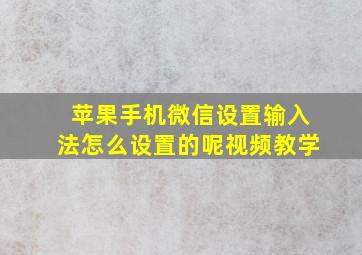 苹果手机微信设置输入法怎么设置的呢视频教学